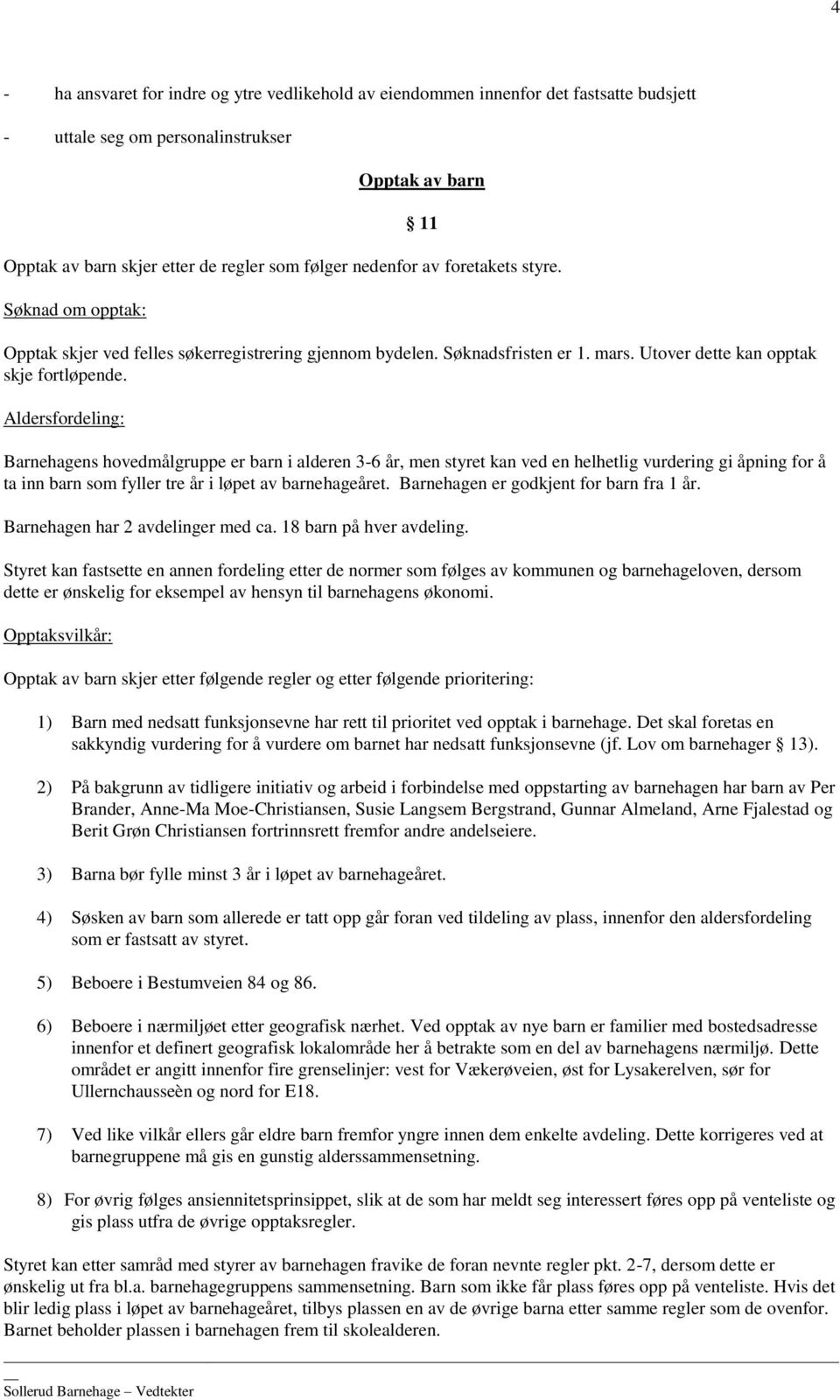 4

- ha ansvaret for indre og ytre vedlikehold av eiendommen innenfor det fastsatte budsjett

- uttale seg om personalinstrukser

Opptak av barn

§ 11

Opptak av barn skjer etter de regler som følger nedenfor av foretakets styre.

Søknad om opptak:

Opptak skjer ved felles søkerregistrering gjennom bydelen. Søknadsfristen er 1. mars. Utover dette kan opptak skje fortløpende.

Aldersfordeling:

Barnehagens hovedmålgruppe er barn i alderen 3-6 år, men styret kan ved en helhetlig vurdering gi åpning for å ta inn barn som fyller tre år i løpet av barnehageåret. Barnehagen er godkjent for barn fra 1 år.

Barnehagen har 2 avdelinger med ca. 18 barn på hver avdeling.

Styret kan fastsette en annen fordeling etter de normer som følges av kommunen og barnehageloven, dersom dette er ønskelig for eksempel av hensyn til barnehagens økonomi.

Opptaksvilkår:

Opptak av barn skjer etter følgende regler og etter følgende prioritering:

1) Barn med nedsatt funksjonsevne har rett til prioritet ved opptak i barnehage. Det skal foretas en sakkyndig vurdering for å vurdere om barnet har nedsatt funksjonsevne (jf. Lov om barnehager § 13).

2) På bakgrunn av tidligere initiativ og arbeid i forbindelse med oppstarting av barnehagen har barn av Per Brander, Anne-Ma Moe-Christiansen, Susie Langsem Bergstrand, Gunnar Almeland, Arne Fjalestad og Berit Grøn Christiansen fortrinnsrett fremfor andre andelseiere.

3) Barna bør fylle minst 3 år i løpet av barnehageåret.

4) Søsken av barn som allerede er tatt opp går foran ved tildeling av plass, innenfor den aldersfordeling som er fastsatt av styret.

5) Beboere i Bestumveien 84 og 86.

6) Beboere i nærmiljøet etter geografisk nærhet. Ved opptak av nye barn er familier med bostedsadresse innenfor et definert geografisk lokalområde her å betrakte som en del av barnehagens nærmiljø. Dette området er angitt innenfor fire grenselinjer: vest for Vækerøveien, øst for Lysakerelven, sør for Ullernchausseèn og nord for E18.

7) Ved like vilkår ellers går eldre barn fremfor yngre innen dem enkelte avdeling. Dette korrigeres ved at barnegruppene må gis en gunstig alderssammensetning.

8) For øvrig følges ansiennitetsprinsippet, slik at de som har meldt seg interessert føres opp på venteliste og gis plass utfra de øvrige opptaksregler.

Styret kan etter samråd med styrer av barnehagen fravike de foran nevnte regler pkt. 2-7, dersom dette er ønskelig ut fra bl.a. barnehagegruppens sammensetning. Barn som ikke får plass føres opp på venteliste. Hvis det blir ledig plass i løpet av barnehageåret, tilbys plassen en av de øvrige barna etter samme regler som de ovenfor. Barnet beholder plassen i barnehagen frem til skolealderen.

Sollerud Barnehage – Vedtekter